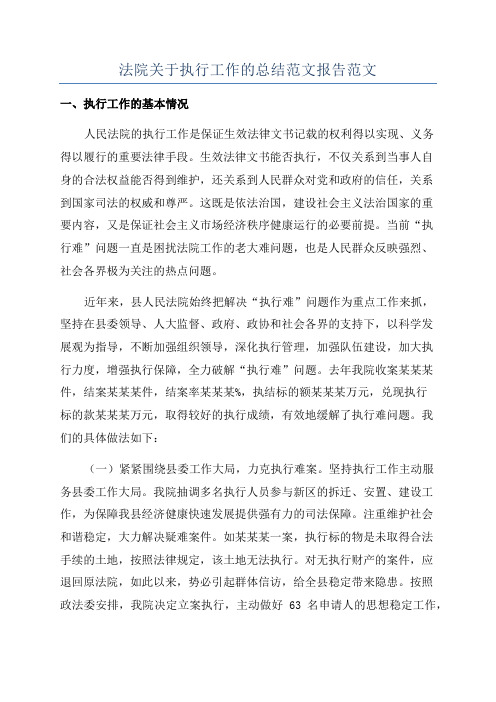 法院关于执行工作的总结范文报告范文

一、执行工作的基本情况

人民法院的执行工作是保证生效法律文书记载的权利得以实现、义务得以履行的重要法律手段。生效法律文书能否执行，不仅关系到当事人自身的合法权益能否得到维护，还关系到人民群众对党和政府的信任，关系到国家司法的权威和尊严。这既是依法治国，建设社会主义法治国家的重要内容，又是保证社会主义市场经济秩序健康运行的必要前提。当前“执行难”问题一直是困扰法院工作的老大难问题，也是人民群众反映强烈、社会各界极为关注的热点问题。

近年来，县人民法院始终把解决“执行难”问题作为重点工作来抓，坚持在县委领导、人大监督、政府、政协和社会各界的支持下，以科学发展观为指导，不断加强组织领导，深化执行管理，加强队伍建设，加大执行力度，增强执行保障，全力破解“执行难”问题。去年我院收案某某某件，结案某某某件，结案率某某某%，执结标的额某某某万元，兑现执行标的款某某某万元，取得较好的执行成绩，有效地缓解了执行难问题。我们的具体做法如下：

（一）紧紧围绕县委工作大局，力克执行难案。坚持执行工作主动服务县委工作大局。我院抽调多名执行人员参与新区的拆迁、安置、建设工作，为保障我县经济健康快速发展提供强有力的司法保障。注重维护社会和谐稳定，大力解决疑难案件。如某某某一案，执行标的物是未取得合法手续的土地，按照法律规定，该土地无法执行。对无执行财产的案件，应退回原法院，如此以来，势必引起群体信访，给全县稳定带来隐患。按照政法委安排，我院决定立案执行，主动做好 63 名申请人的思想稳定工作，